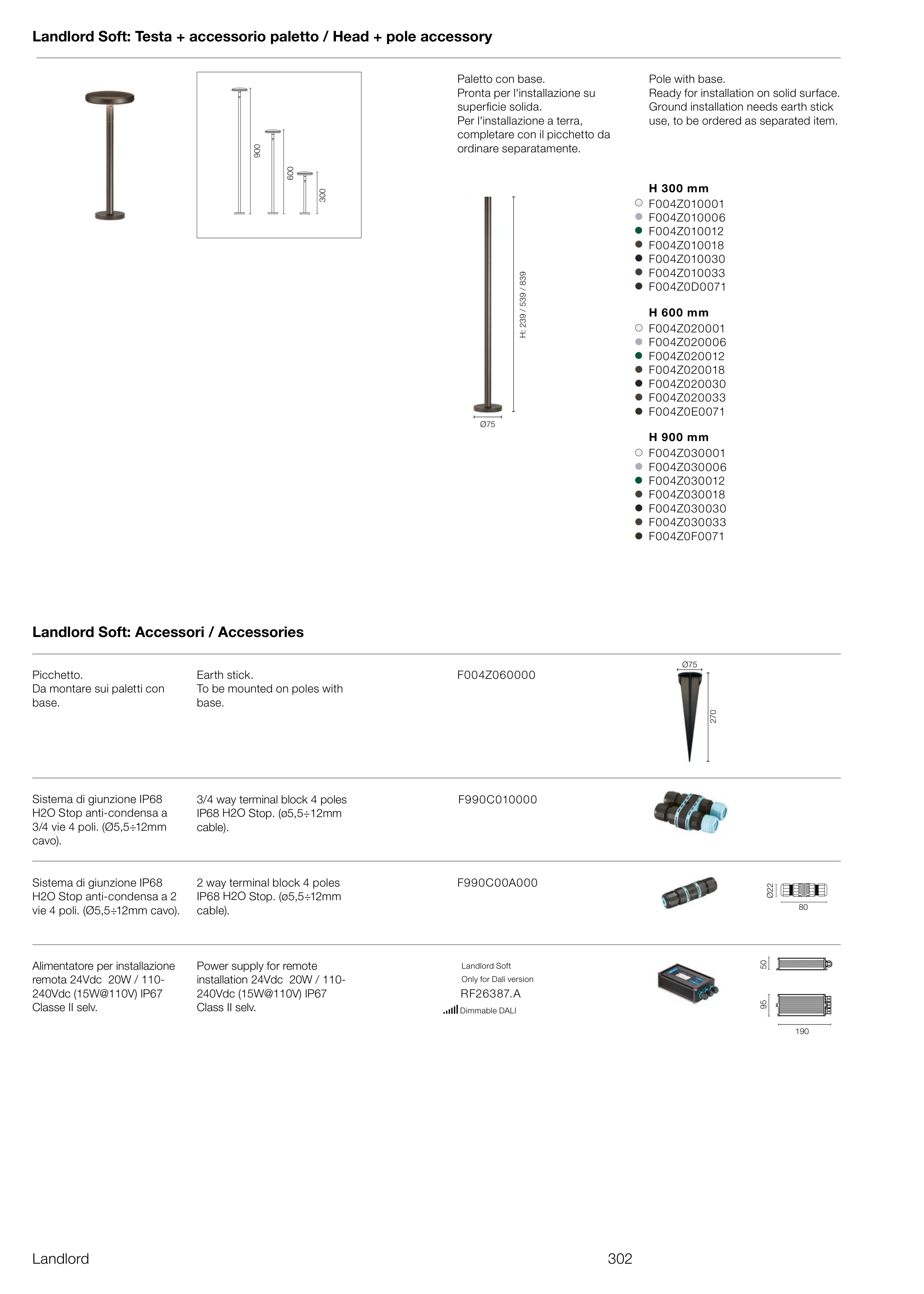 Landlord Soft: Testa + accessorio paletto / Head + pole accessory

900
600
300

Paletto con base.
Pronta per l'installazione su superficie solida.
Per l'installazione a terra, completare con il picchetto da ordinare separatamente.

Pole with base.
Ready for installation on solid surface.
Ground installation needs earth stick use, to be ordered as separated item.

H: 239 / 539 / 839
Ø75

H 300 mm
F004Z010001
F004Z010006
F004Z010012
F004Z010018
F004Z010030
F004Z010033
F004Z0D0071

H 600 mm
F004Z020001
F004Z020006
F004Z020012
F004Z020018
F004Z020030
F004Z020033
F004Z0E0071

H 900 mm
F004Z030001
F004Z030006
F004Z030012
F004Z030018
F004Z030030
F004Z030033
F004Z0F0071

Landlord Soft: Accessori / Accessories

Picchetto.
Da montare sui paletti con base.

Earth stick.
To be mounted on poles with base.

F004Z060000

Ø75
270

Sistema di giunzione IP68 H2O Stop anti-condensa a 3/4 vie 4 poli. (Ø5,5÷12mm cavo).

3/4 way terminal block 4 poles IP68 H2O Stop. (ø5,5÷12mm cable).

F990C010000

Sistema di giunzione IP68 H2O Stop anti-condensa a 2 vie 4 poli. (Ø5,5÷12mm cavo).

2 way terminal block 4 poles IP68 H2O Stop. (ø5,5÷12mm cable).

F990C00A000

Ø22
80

Alimentatore per installazione remota 24Vdc 20W / 110-240Vdc (15W@110V) IP67 Classe II selv.

Power supply for remote installation 24Vdc 20W / 110-240Vdc (15W@110V) IP67 Class II selv.

Landlord Soft
Only for Dali version
RF26387.A
Dimmable DALI

50
95
190

Landlord

302